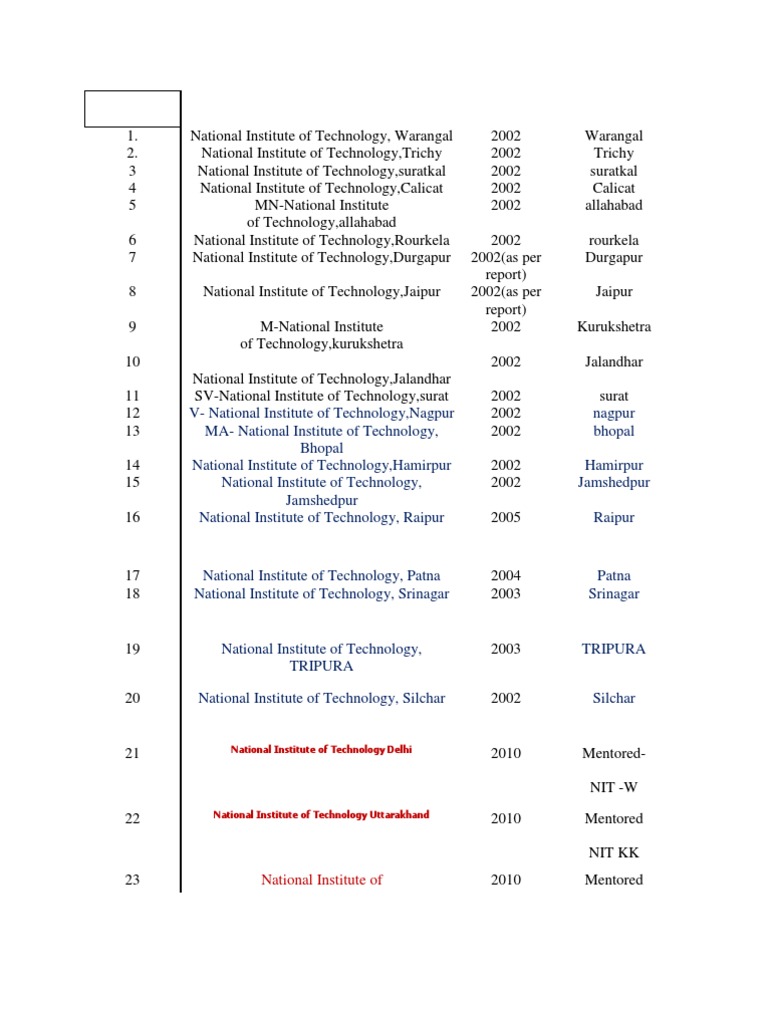 | | | | |
|---|---|---|---|
| 1. | National Institute of Technology, Warangal | 2002 | Warangal |
| 2. | National Institute of Technology,Trichy | 2002 | Trichy |
| 3 | National Institute of Technology,suratkal | 2002 | suratkal |
| 4 | National Institute of Technology,Calicat | 2002 | Calicat |
| 5 | MN-National Institute of Technology,allahabad | 2002 | allahabad |
| 6 | National Institute of Technology,Rourkela | 2002 | rourkela |
| 7 | National Institute of Technology,Durgapur | 2002(as per report) | Durgapur |
| 8 | National Institute of Technology,Jaipur | 2002(as per report) | Jaipur |
| 9 | M-National Institute of Technology,kurukshetra | 2002 | Kurukshetra |
| 10 | National Institute of Technology,Jalandhar | 2002 | Jalandhar |
| 11 | SV-National Institute of Technology,surat | 2002 | surat |
| 12 | V- National Institute of Technology,Nagpur | 2002 | nagpur |
| 13 | MA- National Institute of Technology, Bhopal | 2002 | bhopal |
| 14 | National Institute of Technology,Hamirpur | 2002 | Hamirpur |
| 15 | National Institute of Technology, Jamshedpur | 2002 | Jamshedpur |
| 16 | National Institute of Technology, Raipur | 2005 | Raipur |
| 17 | National Institute of Technology, Patna | 2004 | Patna |
| 18 | National Institute of Technology, Srinagar | 2003 | Srinagar |
| 19 | National Institute of Technology, TRIPURA | 2003 | TRIPURA |
| 20 | National Institute of Technology, Silchar | 2002 | Silchar |
| 21 | National Institute of Technology Delhi | 2010 | Mentored- NIT -W |
| 22 | National Institute of Technology Uttarakhand | 2010 | Mentored NIT KK |
| 23 | National Institute of | 2010 | Mentored |